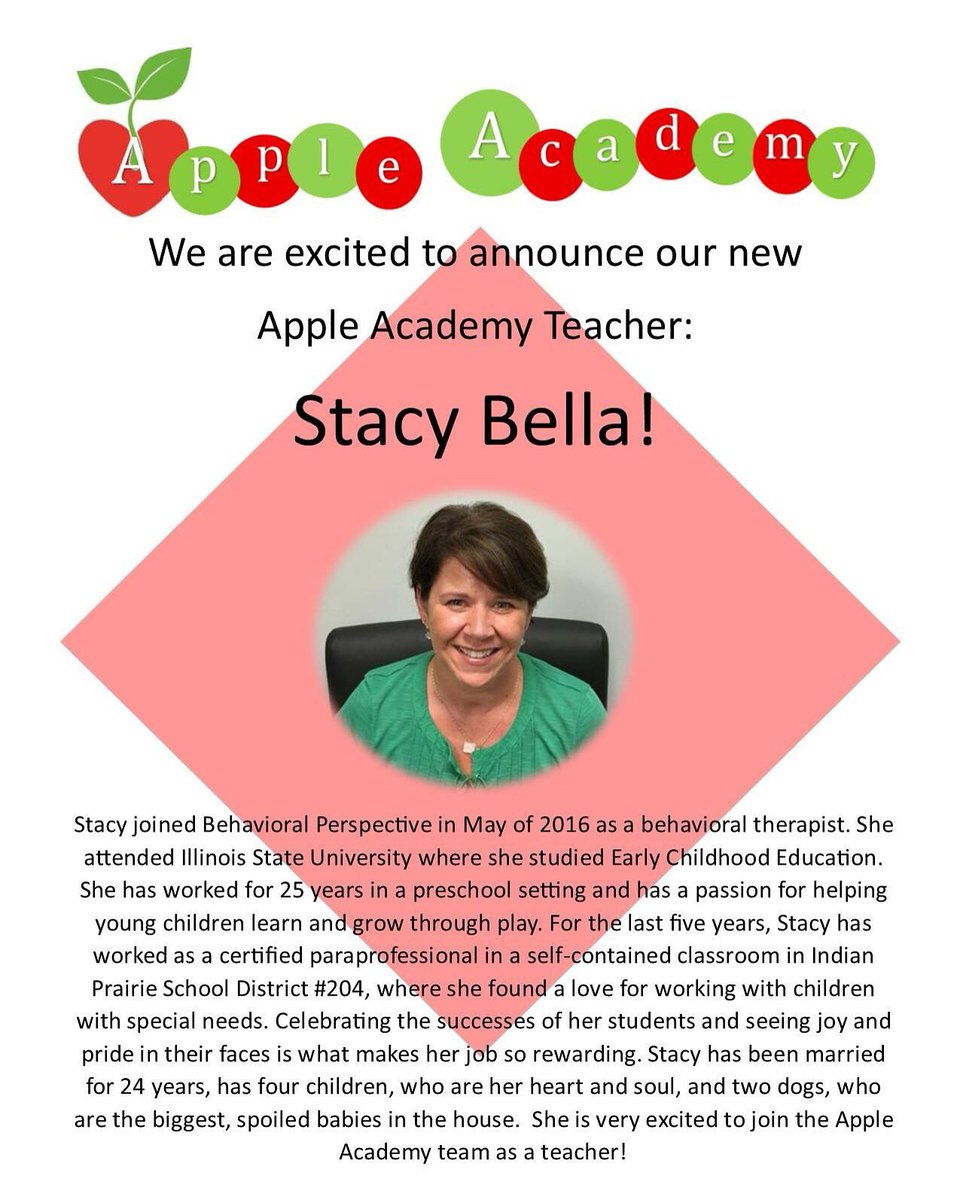 Apple Academy

We are excited to announce our new

Apple Academy Teacher:

Stacy Bella!

Stacy joined Behavioral Perspective in May of 2016 as a behavioral therapist. She attended Illinois State University where she studied Early Childhood Education. She has worked for 25 years in a preschool setting and has a passion for helping young children learn and grow through play. For the last five years, Stacy has worked as a certified paraprofessional in a self-contained classroom in Indian Prairie School District #204, where she found a love for working with children with special needs. Celebrating the successes of her students and seeing joy and pride in their faces is what makes her job so rewarding. Stacy has been married for 24 years, has four children, who are her heart and soul, and two dogs, who are the biggest, spoiled babies in the house. She is very excited to join the Apple Academy team as a teacher!